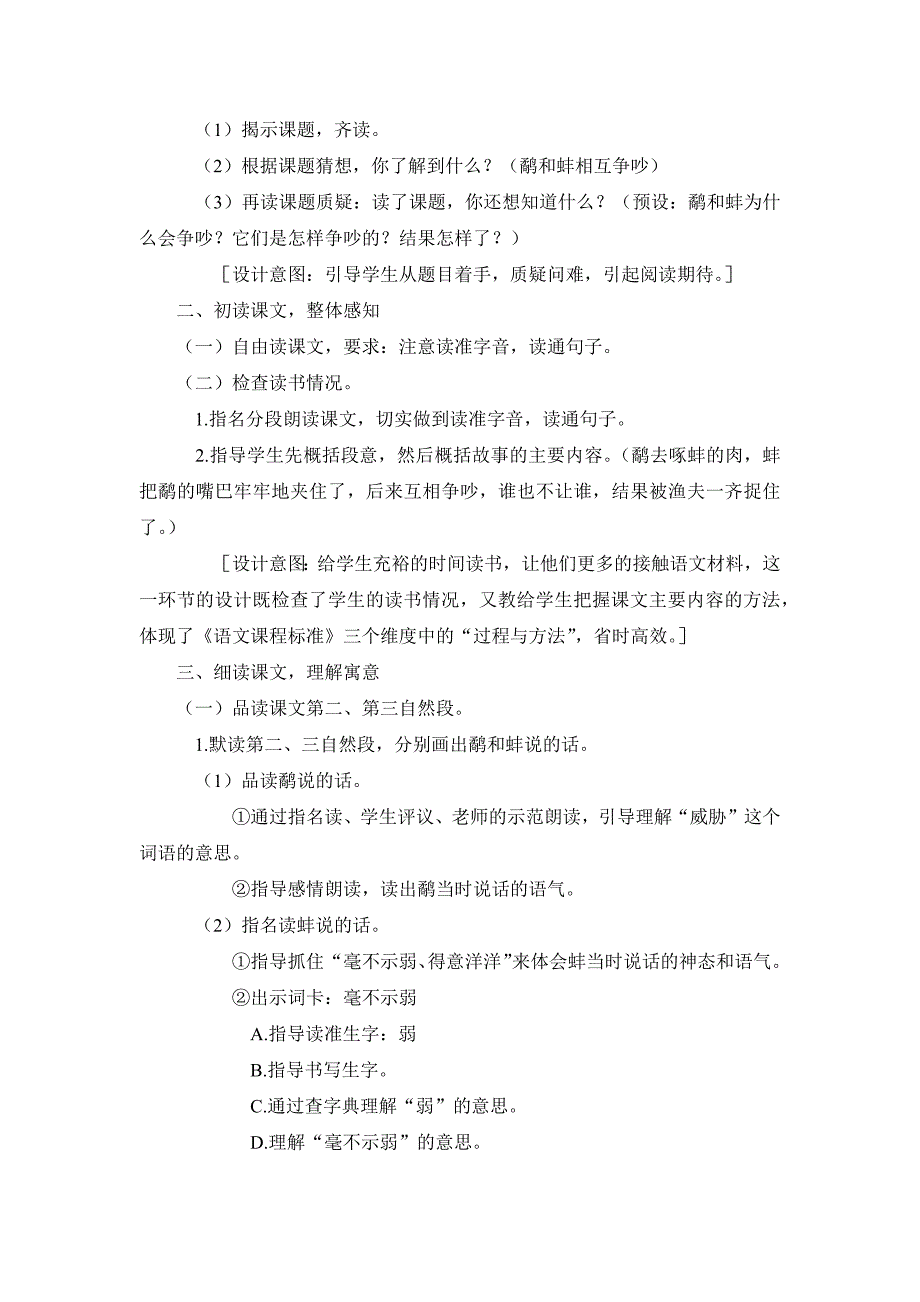 （1）揭示课题，齐读。

（2）根据课题猜想，你了解到什么？（鹬和蚌相互争吵）

（3）再读课题质疑：读了课题，你还想知道什么？（预设：鹬和蚌为什么会争吵？它们是怎样争吵的？结果怎样了？）

［设计意图：引导学生从题目着手，质疑问难，引起阅读期待。］

二、初读课文，整体感知

（一）自由读课文，要求：注意读准字音，读通句子。

（二）检查读书情况。

1.指名分段朗读课文，切实做到读准字音，读通句子。

2.指导学生先概括段意，然后概括故事的主要内容。（鹬去啄蚌的肉，蚌把鹬的嘴巴牢牢地夹住了，后来互相争吵，谁也不让谁，结果被渔夫一齐捉住了。）

［设计意图：给学生充裕的时间读书，让他们更多的接触语文材料，这一环节的设计既检查了学生的读书情况，又教给学生把握课文主要内容的方法，体现了《语文课程标准》三个维度中的“过程与方法”，省时高效。］

三、细读课文，理解寓意

（一）品读课文第二、第三自然段。

1.默读第二、三自然段，分别画出鹬和蚌说的话。

（1）品读鹬说的话。

①通过指名读、学生评议、老师的示范朗读，引导理解“威胁”这个词语的意思。

②指导感情朗读，读出鹬当时说话的语气。

（2）指名读蚌说的话。

①指导抓住“毫不示弱、得意洋洋”来体会蚌当时说话的神态和语气。

②出示词卡：毫不示弱

A.指导读准生字：弱

B.指导书写生字。

C.通过查字典理解“弱”的意思。

D.理解“毫不示弱”的意思。